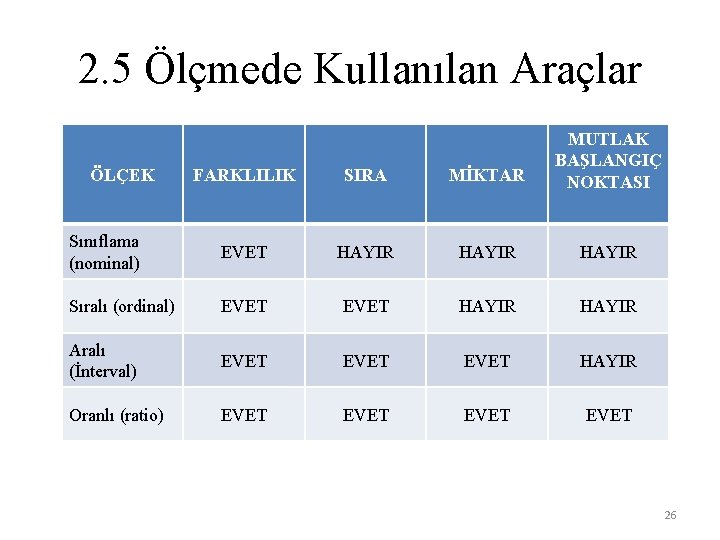 2.5 Ölçmede Kullanılan Araçlar

| ÖLÇEK | FARKLILIK | SIRA | MİKTAR | MUTLAK BAŞLANGIÇ NOKTASI |
|---|---|---|---|---|
| Sınıflama (nominal) | EVET | HAYIR | HAYIR | HAYIR |
| Sıralı (ordinal) | EVET | EVET | HAYIR | HAYIR |
| Aralı (İnterval) | EVET | EVET | EVET | HAYIR |
| Oranlı (ratio) | EVET | EVET | EVET | EVET |

26